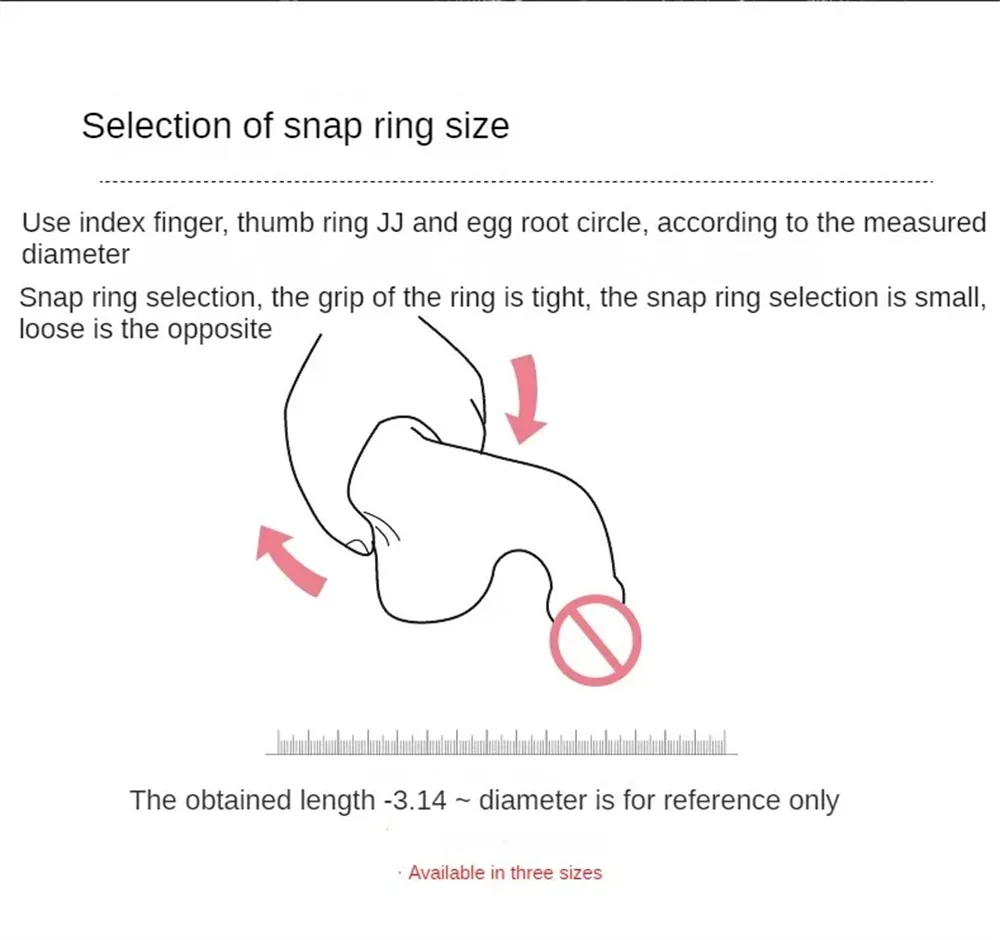 Selection of snap ring size

Use index finger, thumb ring JJ and egg root circle, according to the measured diameter

Snap ring selection, the grip of the ring is tight, the snap ring selection is small, loose is the opposite

The obtained length -3.14 ~ diameter is for reference only

· Available in three sizes